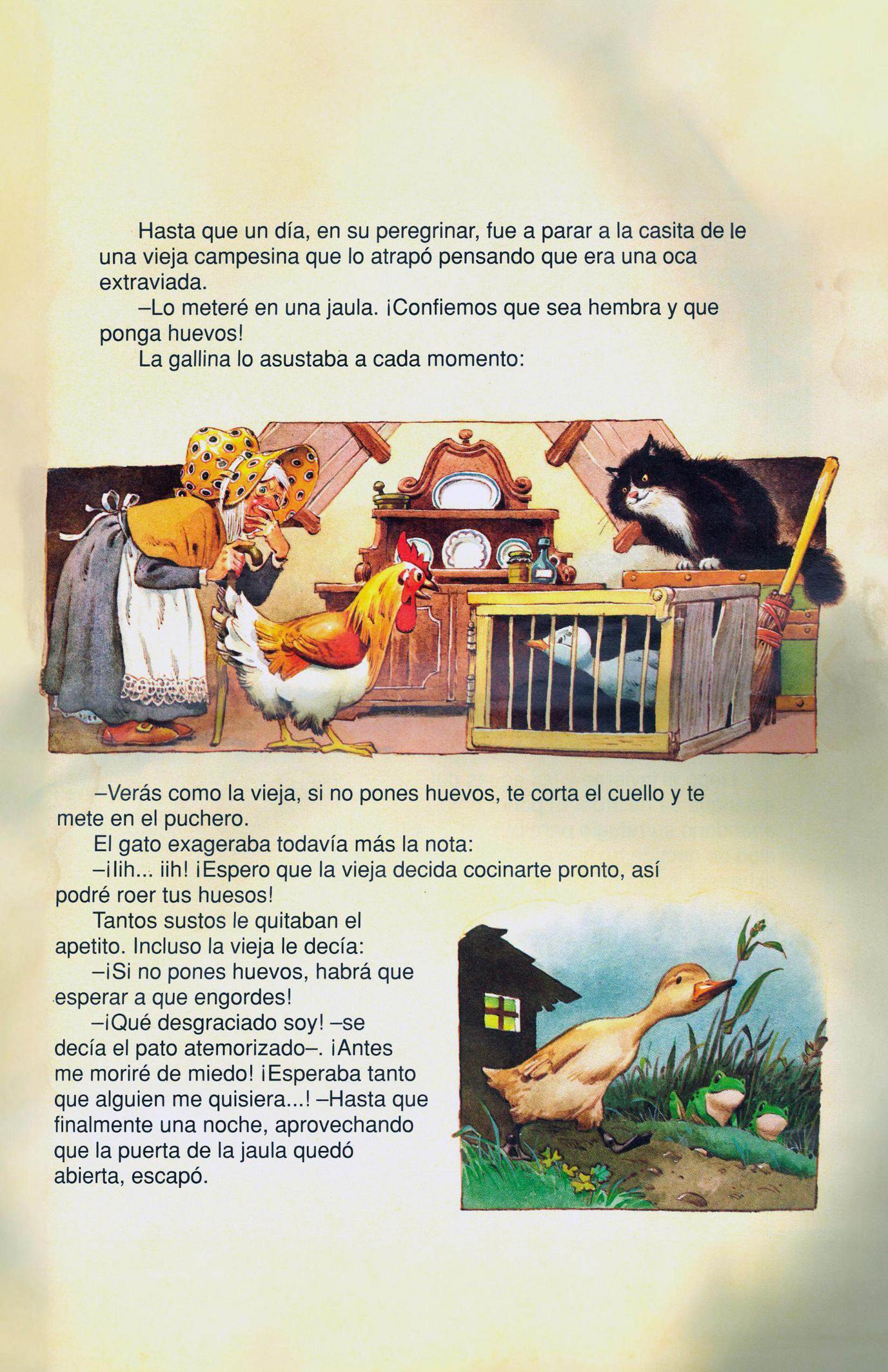 Hasta que un día, en su peregrinar, fue a parar a la casita de le una vieja campesina que lo atrapó pensando que era una oca extraviada.

–Lo meteré en una jaula. ¡Confiemos que sea hembra y que ponga huevos!

La gallina lo asustaba a cada momento:

–Verás como la vieja, si no pones huevos, te corta el cuello y te mete en el puchero.

El gato exageraba todavía más la nota:

–¡Iih... iih! ¡Espero que la vieja decida cocinarte pronto, así podré roer tus huesos!

Tantos sustos le quitaban el apetito. Incluso la vieja le decía:

–¡Si no pones huevos, habrá que esperar a que engordes!

–¡Qué desgraciado soy! –se decía el pato atemorizado–. ¡Antes me moriré de miedo! ¡Esperaba tanto que alguien me quisiera...! –Hasta que finalmente una noche, aprovechando que la puerta de la jaula quedó abierta, escapó.